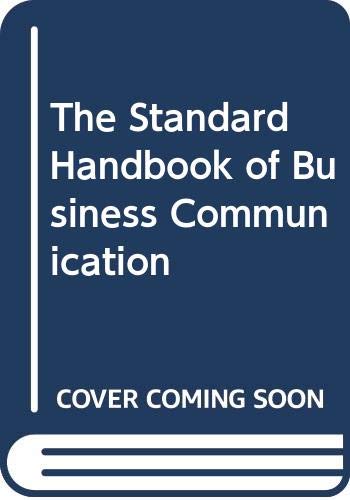 The Standard Handbook of Business Communication

COVER COMING SOON